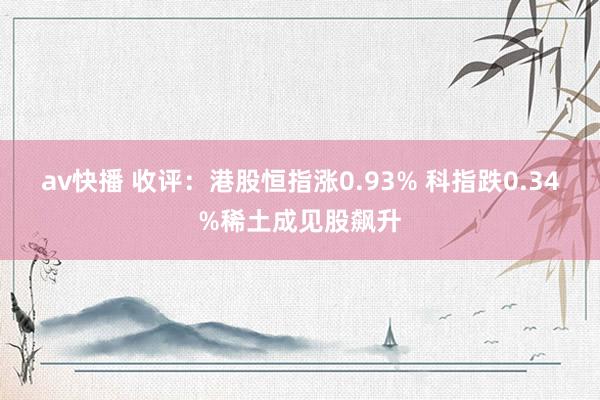 av快播 收评：港股恒指涨0.93% 科指跌0.34%稀土成见股飙升